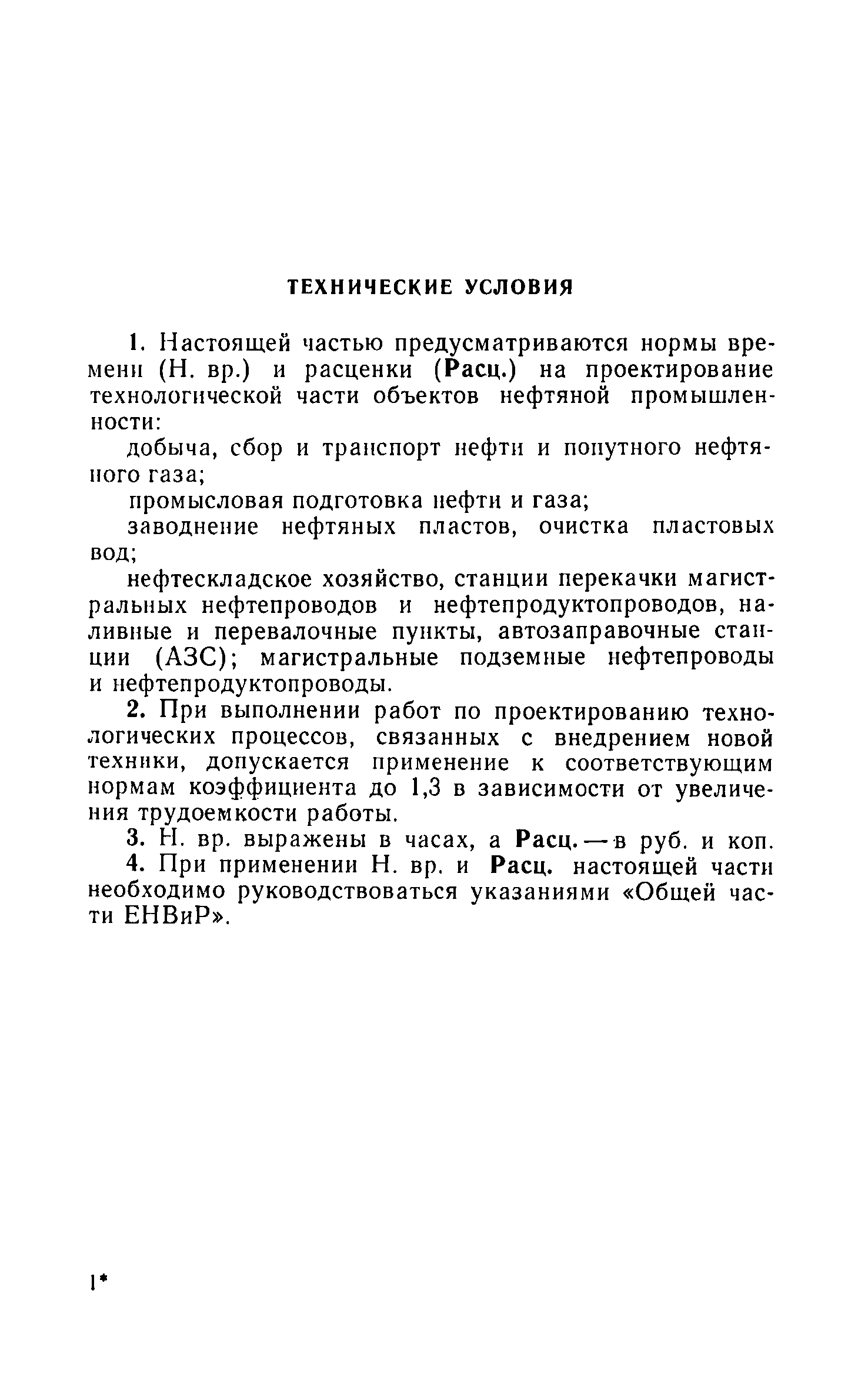 ТЕХНИЧЕСКИЕ УСЛОВИЯ

1. Настоящей частью предусматриваются нормы времени (Н. вр.) и расценки (Расц.) на проектирование технологической части объектов нефтяной промышленности:

добыча, сбор и транспорт нефти и попутного нефтяного газа;

промысловая подготовка нефти и газа;

заводнение нефтяных пластов, очистка пластовых вод;

нефтескладское хозяйство, станции перекачки магистральных нефтепроводов и нефтепродуктопроводов, наливные и перевалочные пункты, автозаправочные станции (АЗС); магистральные подземные нефтепроводы и нефтепродуктопроводы.

2. При выполнении работ по проектированию технологических процессов, связанных с внедрением новой техники, допускается применение к соответствующим нормам коэффициента до 1,3 в зависимости от увеличения трудоемкости работы.

3. Н. вр. выражены в часах, а Расц. — в руб. и коп.

4. При применении Н. вр. и Расц. настоящей части необходимо руководствоваться указаниями «Общей части ЕНВиР».

1*